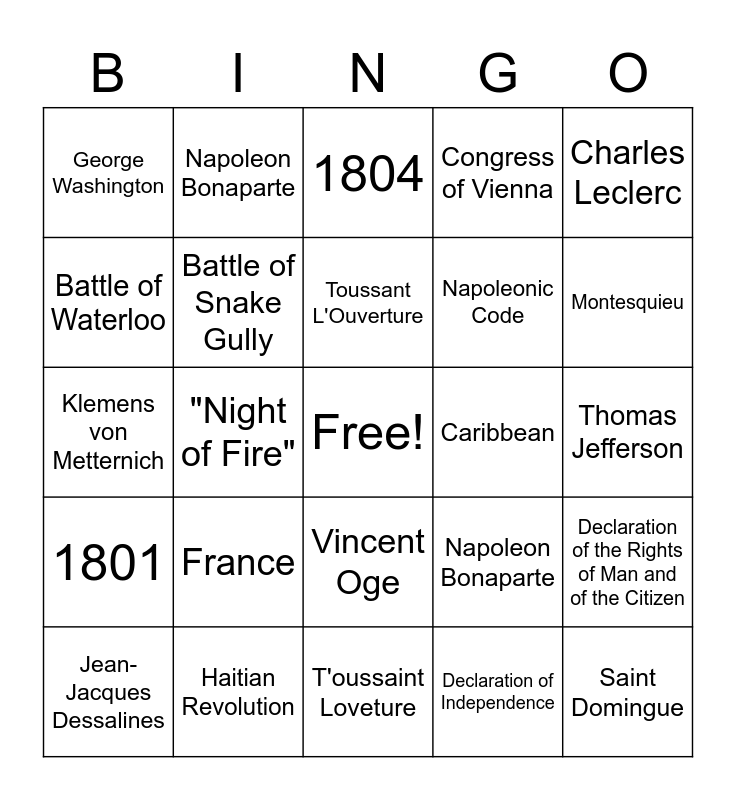 | B | I | N | G | O |
|---|---|---|---|---|
| George Washington | Napoleon Bonaparte | 1804 | Congress of Vienna | Charles Leclerc |
| Battle of Waterloo | Battle of Snake Gully | Toussant L'Ouverture | Napoleonic Code | Montesquieu |
| Klemens von Metternich | "Night of Fire" | Free! | Caribbean | Thomas Jefferson |
| 1801 | France | Vincent Oge | Napoleon Bonaparte | Declaration of the Rights of Man and of the Citizen |
| Jean-Jacques Dessalines | Haitian Revolution | T'oussaint Loveture | Declaration of Independence | Saint Domingue |